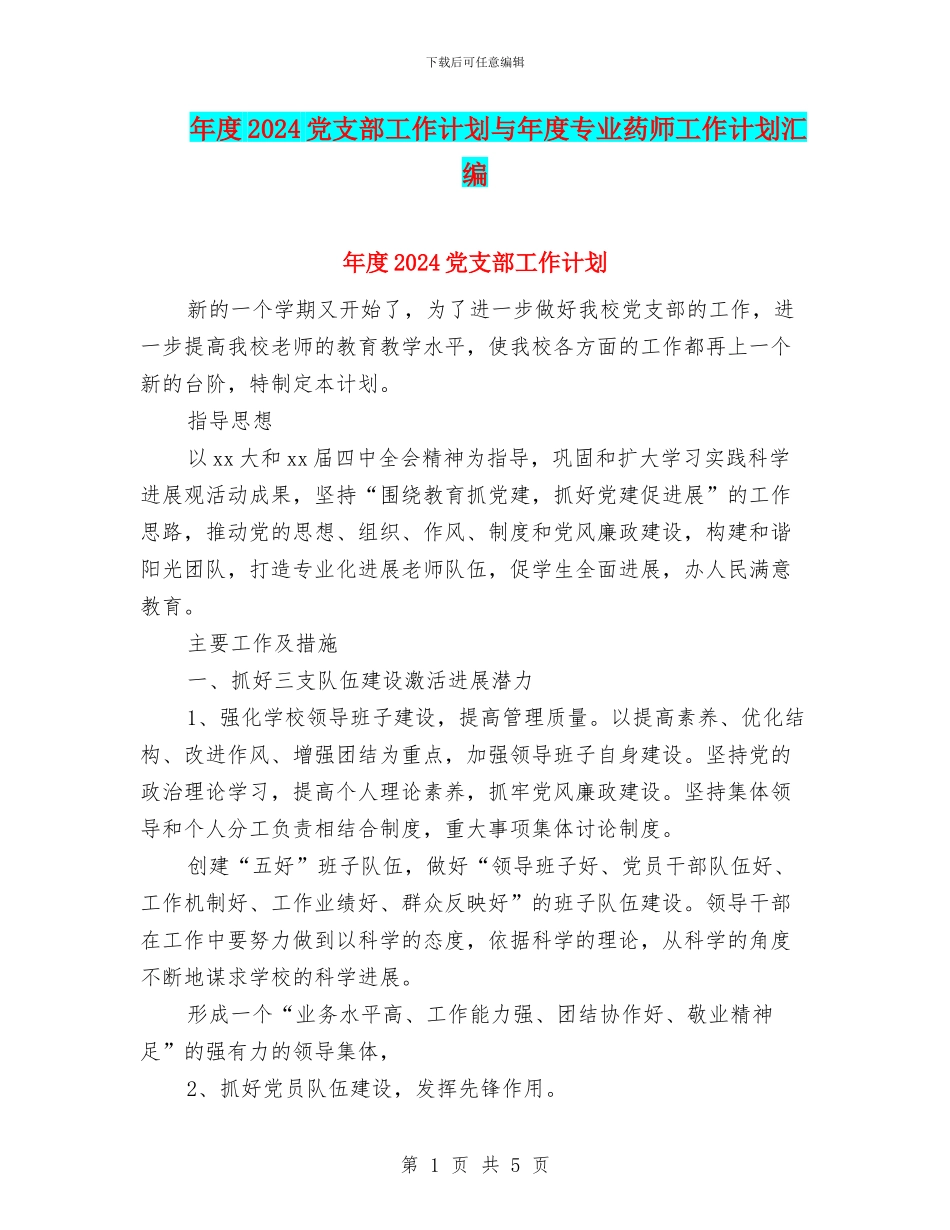 下载后可任意编辑

年度2024党支部工作计划与年度专业药师工作计划汇编

年度2024党支部工作计划

新的一个学期又开始了，为了进一步做好我校党支部的工作，进一步提高我校老师的教育教学水平，使我校各方面的工作都再上一个新的台阶，特制定本计划。

指导思想

以xx大和xx届四中全会精神为指导，巩固和扩大学习实践科学进展观活动成果，坚持“围绕教育抓党建，抓好党建促进展”的工作思路，推动党的思想、组织、作风、制度和党风廉政建设，构建和谐阳光团队，打造专业化进展老师队伍，促学生全面进展，办人民满意教育。

主要工作及措施

一、抓好三支队伍建设激活进展潜力

1、强化学校领导班子建设，提高管理质量。以提高素养、优化结构、改进作风、增强团结为重点，加强领导班子自身建设。坚持党的政治理论学习，提高个人理论素养，抓牢党风廉政建设。坚持集体领导和个人分工负责相结合制度，重大事项集体讨论制度。

创建“五好”班子队伍，做好“领导班子好、党员干部队伍好、工作机制好、工作业绩好、群众反映好”的班子队伍建设。领导干部在工作中要努力做到以科学的态度，依据科学的理论，从科学的角度不断地谋求学校的科学进展。

形成一个“业务水平高、工作能力强、团结协作好、敬业精神足”的强有力的领导集体，

2、抓好党员队伍建设，发挥先锋作用。

第 1 页 共 5 页